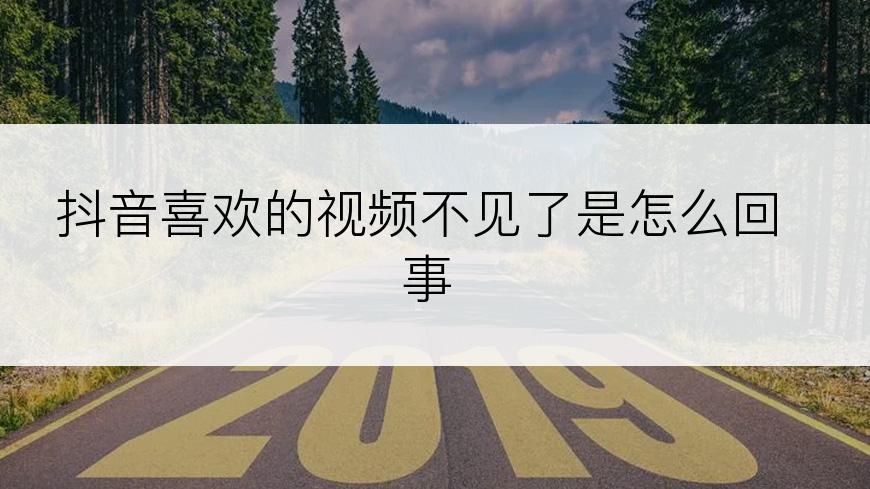 抖音喜欢的视频不见了是怎么回事

2019